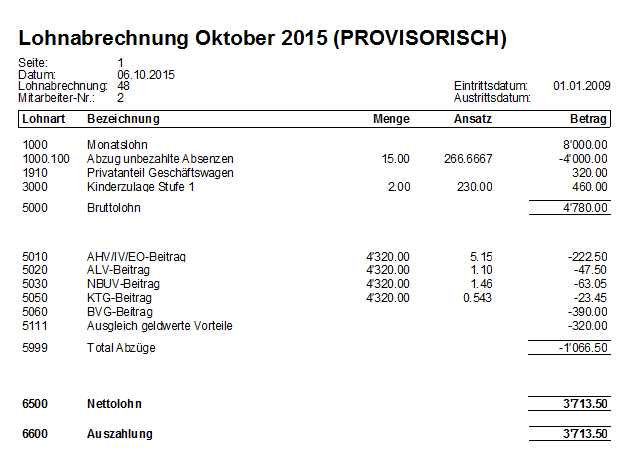 Lohnabrechnung Oktober 2015 (PROVISORISCH)

Seite: 1
Datum: 06.10.2015
Lohnabrechnung: 48
Mitarbeiter-Nr.: 2

Eintrittsdatum: 01.01.2009
Austrittsdatum:

| Lohnart | Bezeichnung | Menge | Ansatz | Betrag |
|---|---|---|---|---|
| 1000 | Monatslohn | | | 8'000.00 |
| 1000.100 | Abzug unbezahlte Absenzen | 15.00 | 266.6667 | -4'000.00 |
| 1910 | Privatanteil Geschäftswagen | | | 320.00 |
| 3000 | Kinderzulage Stufe 1 | 2.00 | 230.00 | 460.00 |
| 5000 | Bruttolohn | | | 4'780.00 |
| 5010 | AHV/IV/EO-Beitrag | 4'320.00 | 5.15 | -222.50 |
| 5020 | ALV-Beitrag | 4'320.00 | 1.10 | -47.50 |
| 5030 | NBUV-Beitrag | 4'320.00 | 1.46 | -63.05 |
| 5050 | KTG-Beitrag | 4'320.00 | 0.543 | -23.45 |
| 5060 | BVG-Beitrag | | | -390.00 |
| 5111 | Ausgleich geldwerte Vorteile | | | -320.00 |
| 5999 | Total Abzüge | | | -1'066.50 |
| 6500 | Nettolohn | | | 3'713.50 |
| 6600 | Auszahlung | | | 3'713.50 |